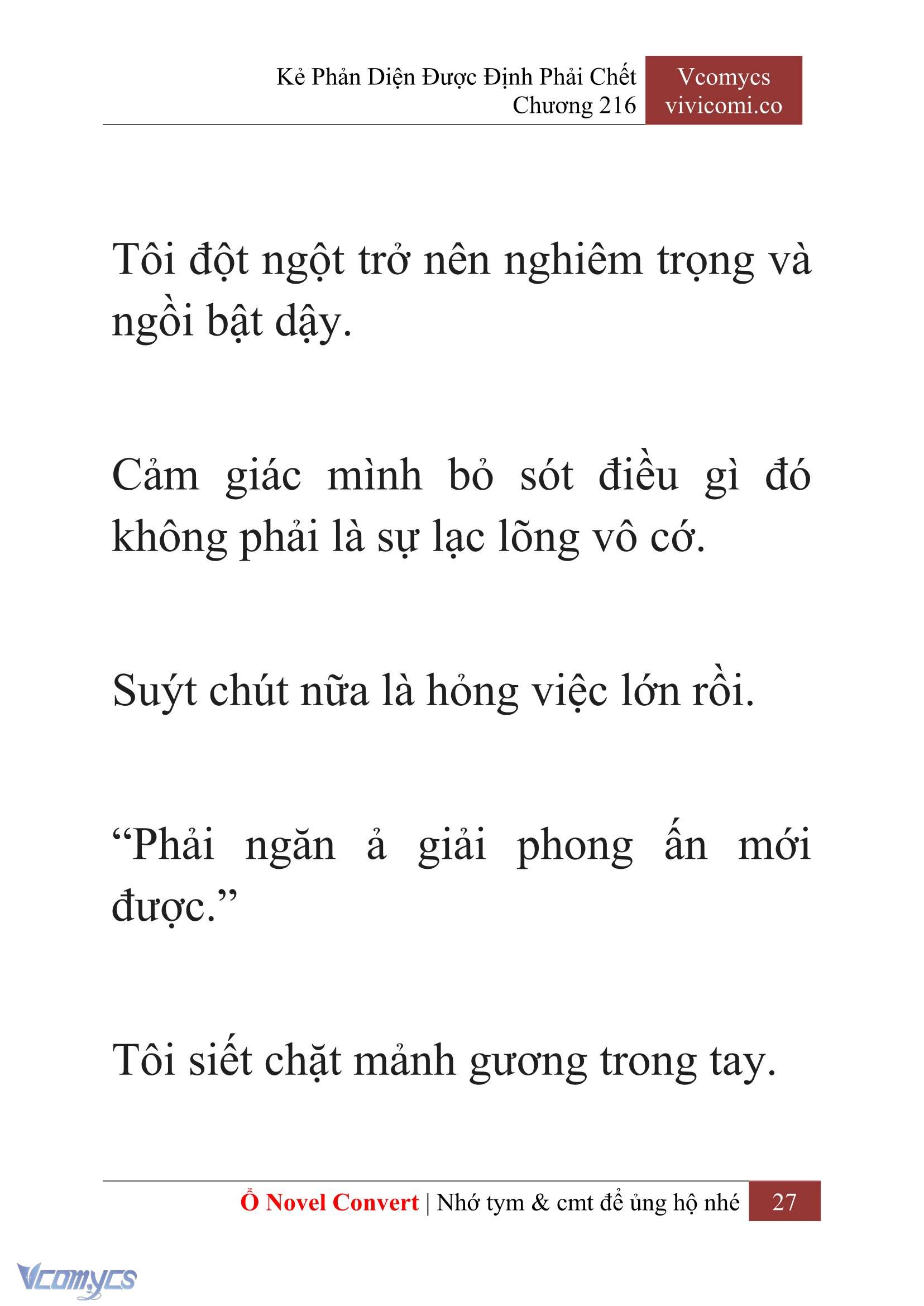 Kẻ Phản Diện Được Định Phải Chết
Chương 216

Vcomycs
vivicomi.co

Tôi đột ngột trở nên nghiêm trọng và ngồi bật dậy.

Cảm giác mình bỏ sót điều gì đó không phải là sự lạc lõng vô cớ.

Suýt chút nữa là hỏng việc lớn rồi.

“Phải ngăn ả giải phong ấn mới được.”

Tôi siết chặt mảnh gương trong tay.

Ổ Novel Convert | Nhớ tym & cmt để ủng hộ nhé 27

Vcomycs